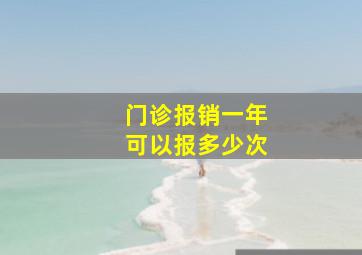 门诊报销一年
可以报多少次